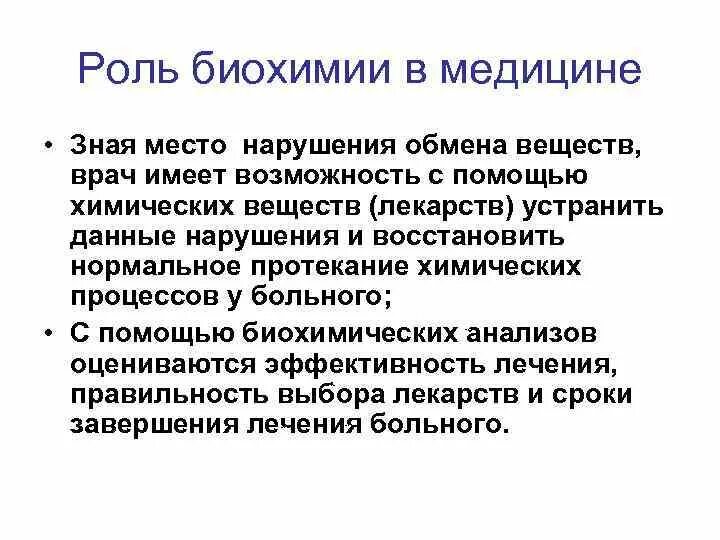 Роль биохимии в медицине

• Зная место нарушения обмена веществ, врач имеет возможность с помощью химических веществ (лекарств) устранить данные нарушения и восстановить нормальное протекание химических процессов у больного;

• С помощью биохимических анализов оцениваются эффективность лечения, правильность выбора лекарств и сроки завершения лечения больного.